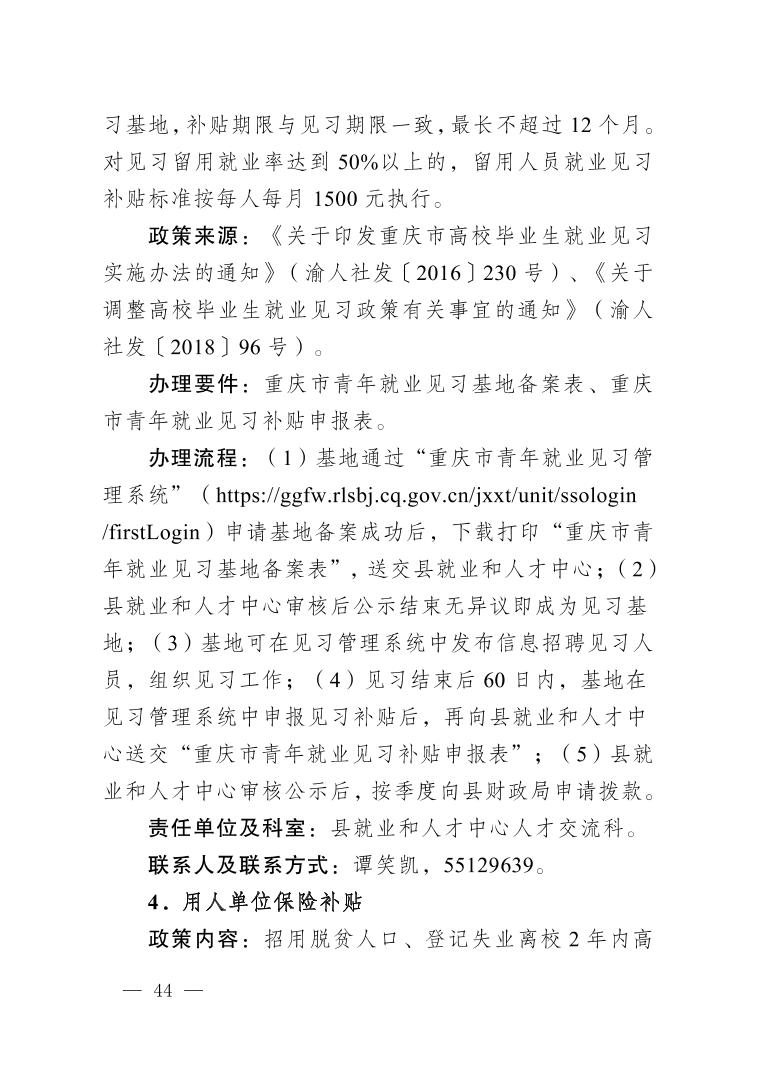 习基地，补贴期限与见习期限一致，最长不超过 12 个月。对见习留用就业率达到 50%以上的，留用人员就业见习补贴标准按每人每月 1500 元执行。

政策来源：《关于印发重庆市高校毕业生就业见习实施办法的通知》（渝人社发〔2016〕230 号）、《关于调整高校毕业生就业见习政策有关事宜的通知》（渝人社发〔2018〕96 号）。

办理要件：重庆市青年就业见习基地备案表、重庆市青年就业见习补贴申报表。

办理流程：（1）基地通过“重庆市青年就业见习管理系统”（https://ggfw.rlsbj.cq.gov.cn/jxxt/unit/ssologin/firstLogin）申请基地备案成功后，下载打印“重庆市青年就业见习基地备案表”，送交县就业和人才中心；（2）县就业和人才中心审核后公示结束无异议即成为见习基地；（3）基地可在见习管理系统中发布信息招聘见习人员，组织见习工作；（4）见习结束后 60 日内，基地在见习管理系统中申报见习补贴后，再向县就业和人才中心送交“重庆市青年就业见习补贴申报表”；（5）县就业和人才中心审核公示后，按季度向县财政局申请拨款。

责任单位及科室：县就业和人才中心人才交流科。

联系人及联系方式：谭笑凯，55129639。

4．用人单位保险补贴

政策内容：招用脱贫人口、登记失业离校 2 年内高

— 44 —